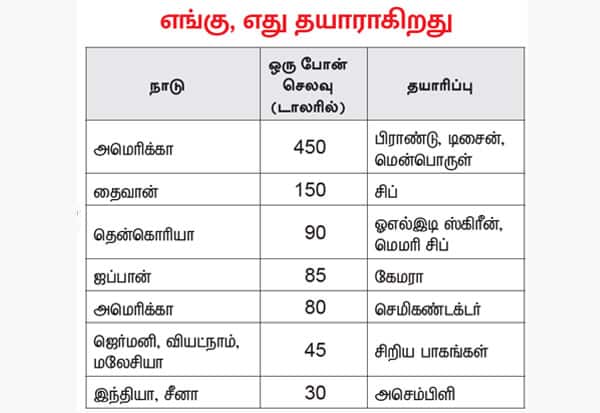 எங்கு, எது தயாராகிறது

| நாடு | ஒரு போன் செலவு (டாலரில்) | தயாரிப்பு |
|---|---|---|
| அமெரிக்கா | 450 | பிராண்டு, டிசைன், மென்பொருள் |
| தைவான் | 150 | சிப் |
| தென்கொரியா | 90 | ஓஎல்இடி ஸ்கிரீன், மெமரி சிப் |
| ஜப்பான் | 85 | கேமரா |
| அமெரிக்கா | 80 | செமிகண்டக்டர் |
| ஜெர்மனி, வியட்நாம், மலேசியா | 45 | சிறிய பாகங்கள் |
| இந்தியா, சீனா | 30 | அசெம்பிளி |